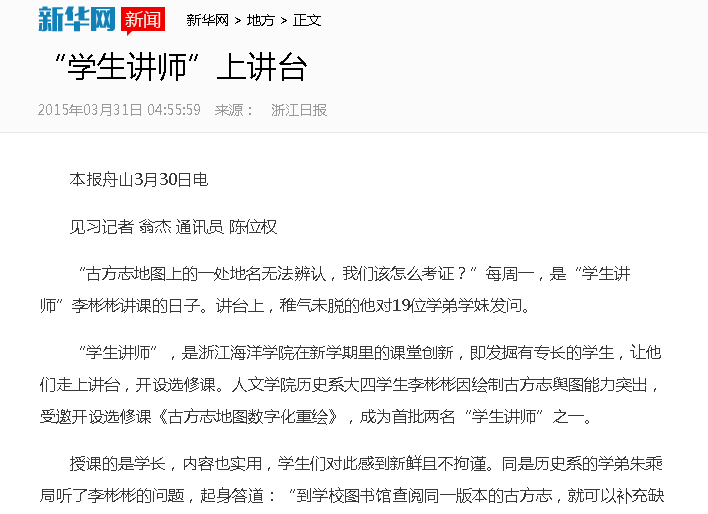 新华网 新闻 新华网 > 地方 > 正文

“学生讲师”上讲台

2015年03月31日 04:55:59 来源： 浙江日报

本报舟山3月30日电

见习记者 翁杰 通讯员 陈位权

“古方志地图上的一处地名无法辨认，我们该怎么考证？”每周一，是“学生讲师”李彬彬讲课的日子。讲台上，稚气未脱的他对19位学弟学妹发问。

“学生讲师”，是浙江海洋学院在新学期里的课堂创新，即发掘有专长的学生，让他们走上讲台，开设选修课。人文学院历史系大四学生李彬彬因绘制古方志舆图能力突出，受邀开设选修课《古方志地图数字化重绘》，成为首批两名“学生讲师”之一。

授课的是学长，内容也实用，学生们对此感到新鲜且不拘谨。同是历史系的学弟朱乘局听了李彬彬的问题，起身答道：“到学校图书馆查阅同一版本的古方志，就可以补充缺